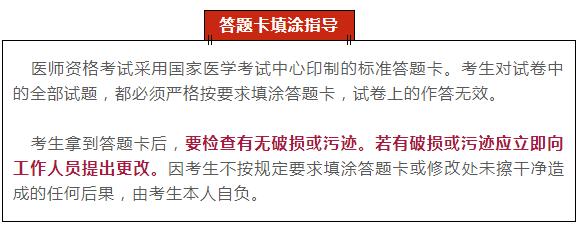 答题卡填涂指导

医师资格考试采用国家医学考试中心印制的标准答题卡。考生对试卷中的全部试题，都必须严格按要求填涂答题卡，试卷上的作答无效。

考生拿到答题卡后，要检查有无破损或污迹。若有破损或污迹应立即向工作人员提出更改。因考生不按规定要求填涂答题卡或修改处未擦干净造成的任何后果，由考生本人自负。